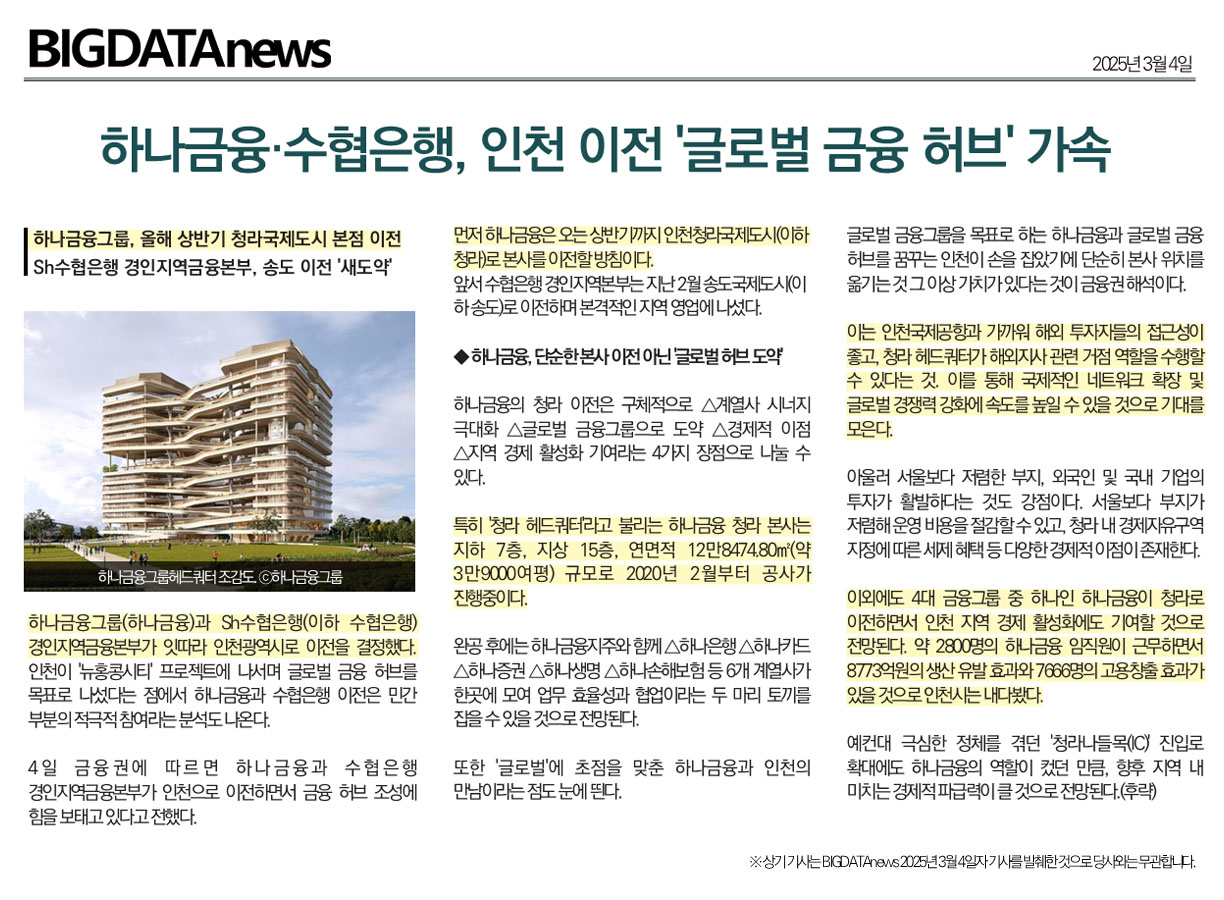 BIGDATAnews

2025년 3월 4일

하나금융·수협은행, 인천 이전 '글로벌 금융 허브' 가속

하나금융그룹, 올해 상반기 청라국제도시 본점 이전
Sh수협은행 경인지역금융본부, 송도 이전 '새도약'

하나금융그룹헤드쿼터 조감도. ⓒ하나금융그룹

하나금융그룹(하나금융)과 Sh수협은행(이하 수협은행) 경인지역금융본부가 잇따라 인천광역시로 이전을 결정했다. 인천이 '뉴홍콩시티' 프로젝트에 나서며 글로벌 금융 허브를 목표로 나섰다는 점에서 하나금융과 수협은행 이전은 민간 부분의 적극적 참여라는 분석도 나온다.

4일 금융권에 따르면 하나금융과 수협은행 경인지역금융본부가 인천으로 이전하면서 금융 허브 조성에 힘을 보태고 있다고 전했다.

먼저 하나금융은 오는 상반기까지 인천청라국제도시(이하 청라)로 본사를 이전할 방침이다.
앞서 수협은행 경인지역본부는 지난 2월 송도국제도시(이하 송도)로 이전하며 본격적인 지역 영업에 나섰다.

◆ 하나금융, 단순한 본사 이전 아닌 '글로벌 허브 도약'

하나금융의 청라 이전은 구체적으로 △계열사 시너지 극대화 △글로벌 금융그룹으로 도약 △경제적 이점 △지역 경제 활성화 기여라는 4가지 장점으로 나눌 수 있다.

특히 '청라 헤드쿼터'라고 불리는 하나금융 청라 본사는 지하 7층, 지상 15층, 연면적 12만8474.80㎡(약 3만9000여평) 규모로 2020년 2월부터 공사가 진행중이다.

완공 후에는 하나금융지주와 함께 △하나은행 △하나카드 △하나증권 △하나생명 △하나손해보험 등 6개 계열사가 한곳에 모여 업무 효율성과 협업이라는 두 마리 토끼를 잡을 수 있을 것으로 전망된다.

또한 '글로벌'에 초점을 맞춘 하나금융과 인천의 만남이라는 점도 눈에 띈다.

글로벌 금융그룹을 목표로 하는 하나금융과 글로벌 금융 허브를 꿈꾸는 인천이 손을 잡았기에 단순히 본사 위치를 옮기는 것 그 이상 가치가 있다는 것이 금융권 해석이다.

이는 인천국제공항과 가까워 해외 투자자들의 접근성이 좋고, 청라 헤드쿼터가 해외지사 관련 거점 역할을 수행할 수 있다는 것. 이를 통해 국제적인 네트워크 확장 및 글로벌 경쟁력 강화에 속도를 높일 수 있을 것으로 기대를 모은다.

아울러 서울보다 저렴한 부지, 외국인 및 국내 기업의 투자가 활발하다는 것도 강점이다. 서울보다 부지가 저렴해 운영 비용을 절감할 수 있고, 청라 내 경제자유구역 지정에 따른 세제 혜택 등 다양한 경제적 이점이 존재한다.

이외에도 4대 금융그룹 중 하나인 하나금융이 청라로 이전하면서 인천 지역 경제 활성화에도 기여할 것으로 전망된다. 약 2800명의 하나금융 임직원이 근무하면서 8773억원의 생산 유발 효과와 7666명의 고용창출 효과가 있을 것으로 인천시는 내다봤다.

예컨대 극심한 정체를 겪던 '청라나들목(IC)' 진입로 확대에도 하나금융의 역할이 컸던 만큼, 향후 지역 내 미치는 경제적 파급력이 클 것으로 전망된다.(후략)

※상기 기사는 BIGDATAnews 2025년 3월 4일자 기사를 발췌한 것으로 당사와는 무관합니다.